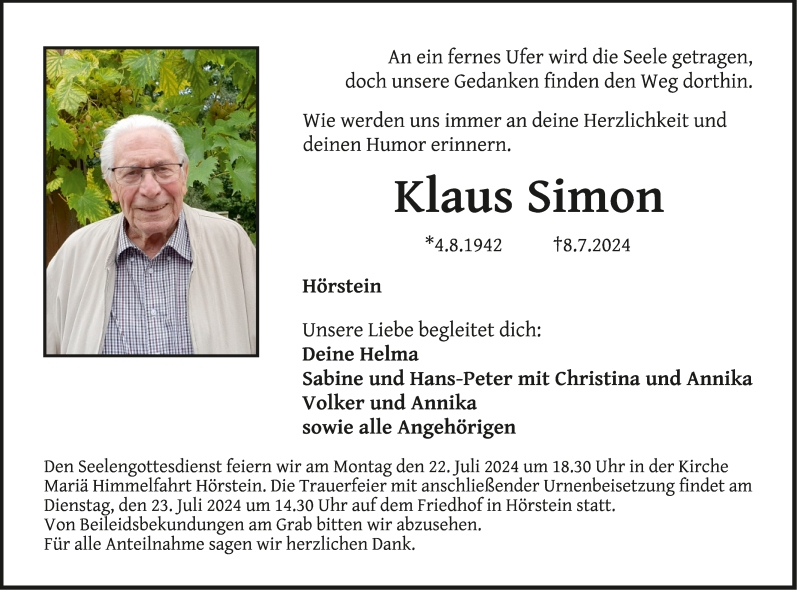 An ein fernes Ufer wird die Seele getragen,
doch unsere Gedanken finden den Weg dorthin.

Wie werden uns immer an deine Herzlichkeit und deinen Humor erinnern.

Klaus Simon

*4.8.1942 †8.7.2024

Hörstein

Unsere Liebe begleitet dich:
Deine Helma
Sabine und Hans-Peter mit Christina und Annika
Volker und Annika
sowie alle Angehörigen

Den Seelengottesdienst feiern wir am Montag den 22. Juli 2024 um 18.30 Uhr in der Kirche Mariä Himmelfahrt Hörstein. Die Trauerfeier mit anschließender Urnenbeisetzung findet am Dienstag, den 23. Juli 2024 um 14.30 Uhr auf dem Friedhof in Hörstein statt.
Von Beileidsbekundungen am Grab bitten wir abzusehen.
Für alle Anteilnahme sagen wir herzlichen Dank.